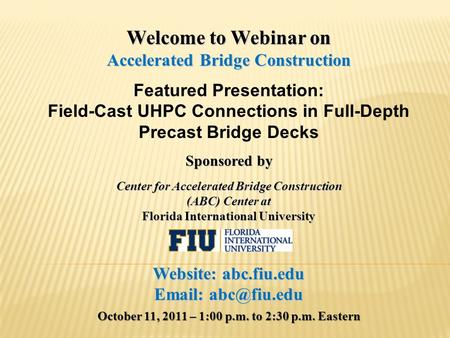 Welcome to Webinar on
Accelerated Bridge Construction

Featured Presentation:
Field-Cast UHPC Connections in Full-Depth Precast Bridge Decks

Sponsored by

Center for Accelerated Bridge Construction (ABC) Center at
Florida International University

FIU FLORIDA INTERNATIONAL UNIVERSITY

Website: abc.fiu.edu
Email: abc@fiu.edu

October 11, 2011 – 1:00 p.m. to 2:30 p.m. Eastern